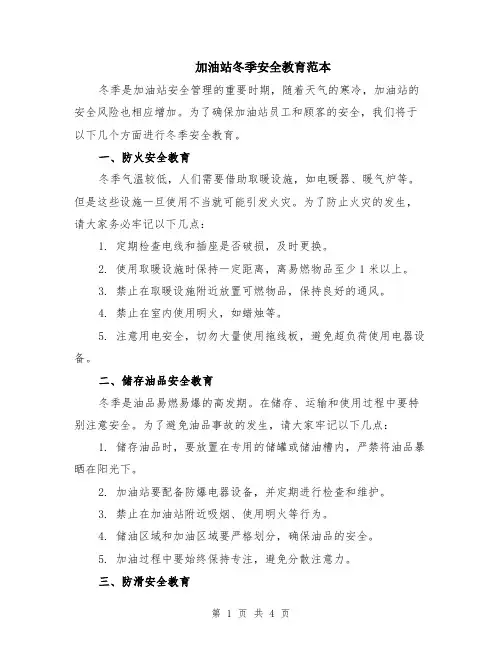 加油站冬季安全教育范本

冬季是加油站安全管理的重要时期，随着天气的寒冷，加油站的安全风险也相应增加。为了确保加油站员工和顾客的安全，我们将于以下几个方面进行冬季安全教育。

一、防火安全教育

冬季气温较低，人们需要借助取暖设施，如电暖器、暖气炉等。但是这些设施一旦使用不当就可能引发火灾。为了防止火灾的发生，请大家务必牢记以下几点：

1. 定期检查电线和插座是否破损，及时更换。

2. 使用取暖设施时保持一定距离，离易燃物品至少1米以上。

3. 禁止在取暖设施附近放置可燃物品，保持良好的通风。

4. 禁止在室内使用明火，如蜡烛等。

5. 注意用电安全，切勿大量使用拖线板，避免超负荷使用电器设备。

二、储存油品安全教育

冬季是油品易燃易爆的高发期。在储存、运输和使用过程中要特别注意安全。为了避免油品事故的发生，请大家牢记以下几点：

1. 储存油品时，要放置在专用的储罐或储油槽内，严禁将油品暴晒在阳光下。

2. 加油站要配备防爆电器设备，并定期进行检查和维护。

3. 禁止在加油站附近吸烟、使用明火等行为。

4. 储油区域和加油区域要严格划分，确保油品的安全。

5. 加油过程中要始终保持专注，避免分散注意力。

三、防滑安全教育

第 1 页 共 4 页